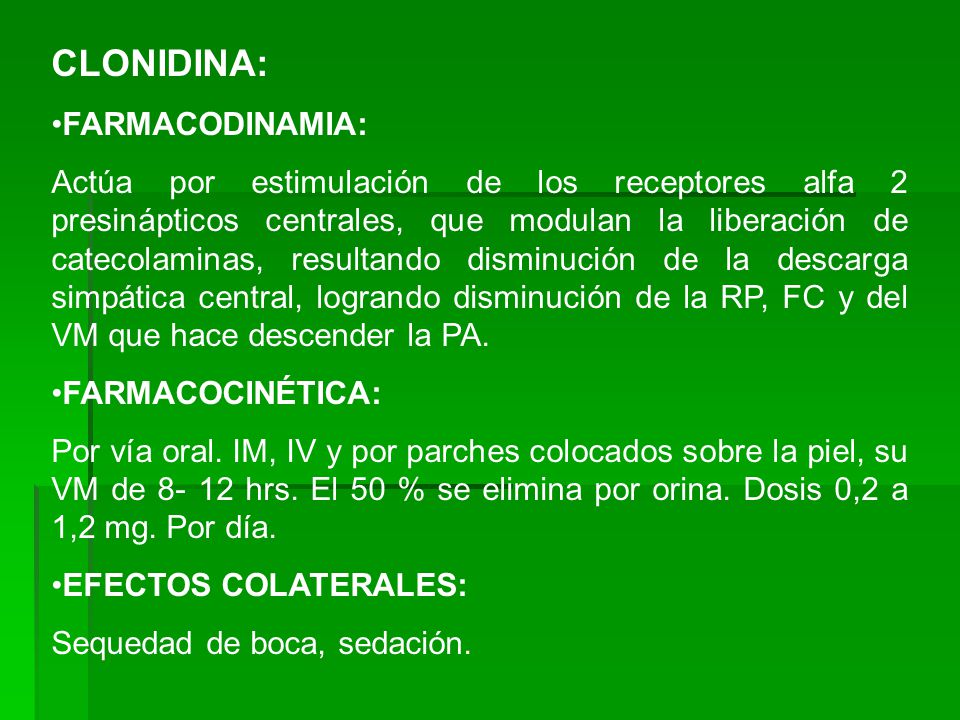 CLONIDINA:

•FARMACODINAMIA:

Actúa por estimulación de los receptores alfa 2 presinápticos centrales, que modulan la liberación de catecolaminas, resultando disminución de la descarga simpática central, logrando disminución de la RP, FC y del VM que hace descender la PA.

•FARMACOCINÉTICA:

Por vía oral. IM, IV y por parches colocados sobre la piel, su VM de 8- 12 hrs. El 50 % se elimina por orina. Dosis 0,2 a 1,2 mg. Por día.

•EFECTOS COLATERALES:

Sequedad de boca, sedación.